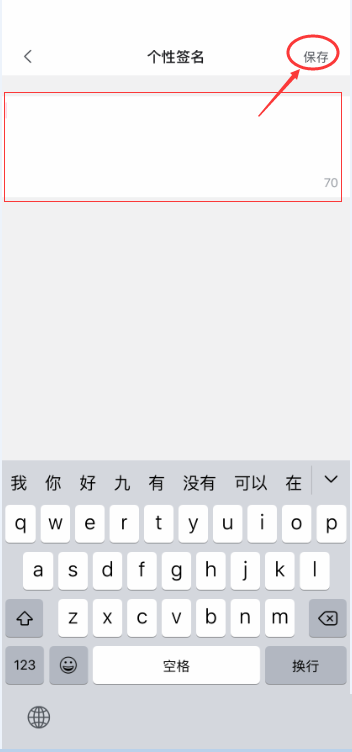 个性签名

保存

70

我 你 好 九 有 没有 可以 在

q w e r t y u i o p

a s d f g h j k l

z x c v b n m

123 空格 换行